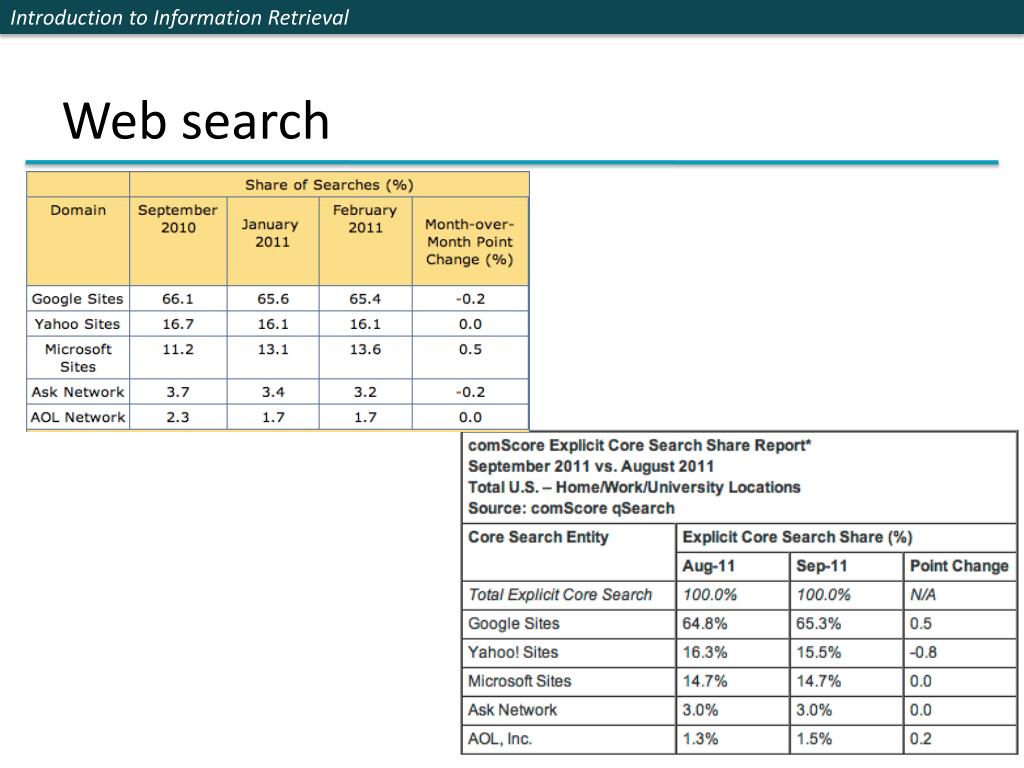 Introduction to Information Retrieval

Web search

| | Share of Searches (%) | | | |
|---|---|---|---|---|
| Domain | September 2010 | January 2011 | February 2011 | Month-over-Month Point Change (%) |
| Google Sites | 66.1 | 65.6 | 65.4 | -0.2 |
| Yahoo Sites | 16.7 | 16.1 | 16.1 | 0.0 |
| Microsoft Sites | 11.2 | 13.1 | 13.6 | 0.5 |
| Ask Network | 3.7 | 3.4 | 3.2 | -0.2 |
| AOL Network | 2.3 | 1.7 | 1.7 | 0.0 |

comScore Explicit Core Search Share Report*
September 2011 vs. August 2011
Total U.S. – Home/Work/University Locations
Source: comScore qSearch

| Core Search Entity | Explicit Core Search Share (%) | | |
|---|---|---|---|
| | Aug-11 | Sep-11 | Point Change |
| Total Explicit Core Search | 100.0% | 100.0% | N/A |
| Google Sites | 64.8% | 65.3% | 0.5 |
| Yahoo! Sites | 16.3% | 15.5% | -0.8 |
| Microsoft Sites | 14.7% | 14.7% | 0.0 |
| Ask Network | 3.0% | 3.0% | 0.0 |
| AOL, Inc. | 1.3% | 1.5% | 0.2 |